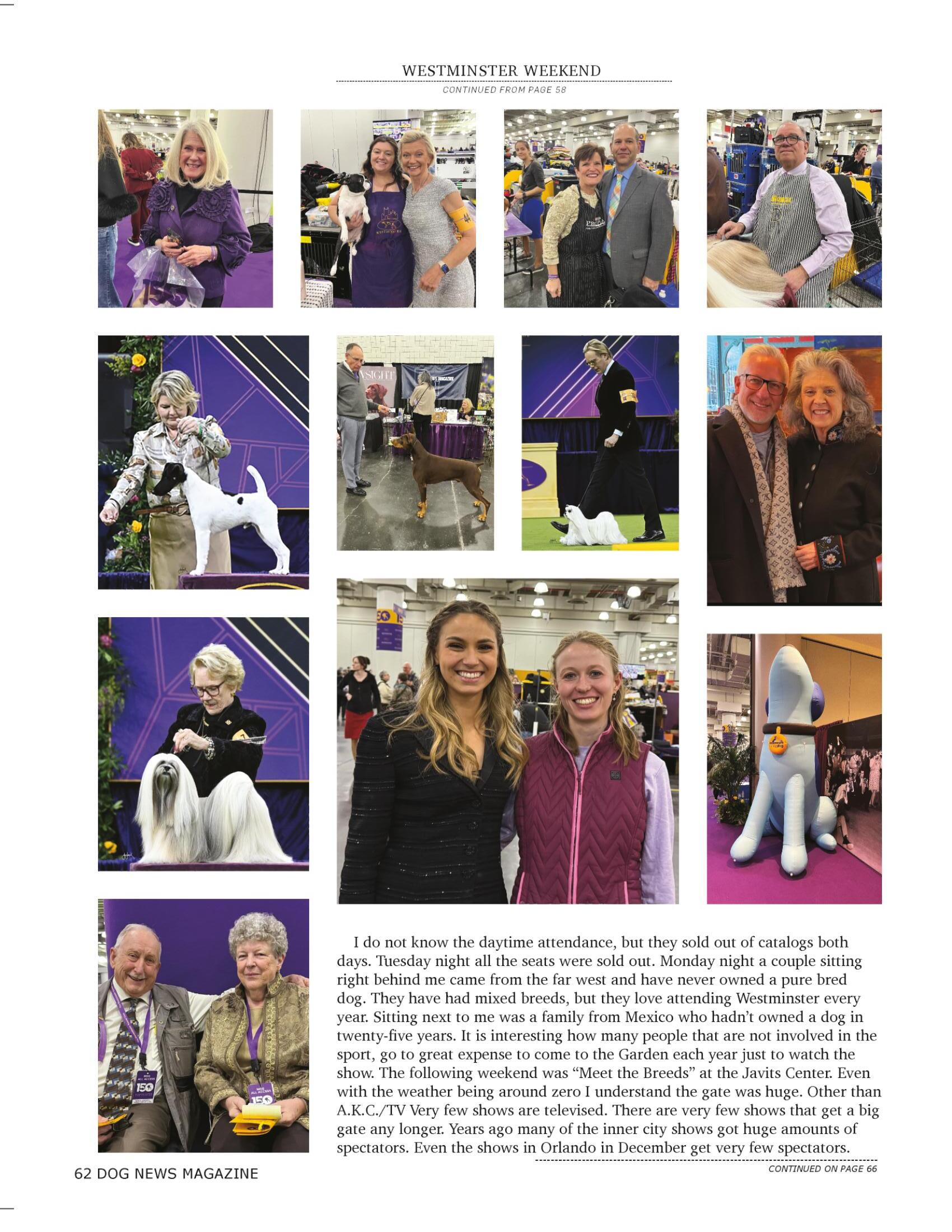 WESTMINSTER WEEKEND

CONTINUED FROM PAGE 58

I do not know the daytime attendance, but they sold out of catalogs both days. Tuesday night all the seats were sold out. Monday night a couple sitting right behind me came from the far west and have never owned a pure bred dog. They have had mixed breeds, but they love attending Westminster every year. Sitting next to me was a family from Mexico who hadn't owned a dog in twenty-five years. It is interesting how many people that are not involved in the sport, go to great expense to come to the Garden each year just to watch the show. The following weekend was "Meet the Breeds" at the Javits Center. Even with the weather being around zero I understand the gate was huge. Other than A.K.C./TV Very few shows are televised. There are very few shows that get a big gate any longer. Years ago many of the inner city shows got huge amounts of spectators. Even the shows in Orlando in December get very few spectators.

CONTINUED ON PAGE 66

62 DOG NEWS MAGAZINE